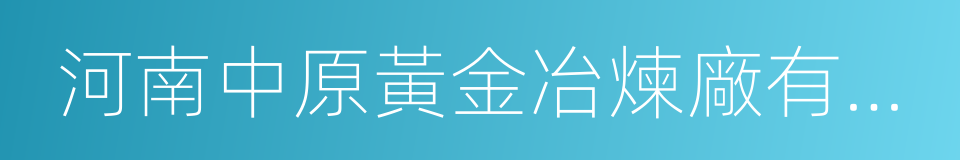 河南中原黃金冶煉廠有...